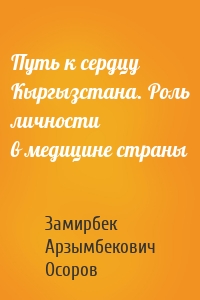 Путь к сердцу Кыргызстана. Роль личности в медицине страны

Замирбек Арзымбекович Осоров